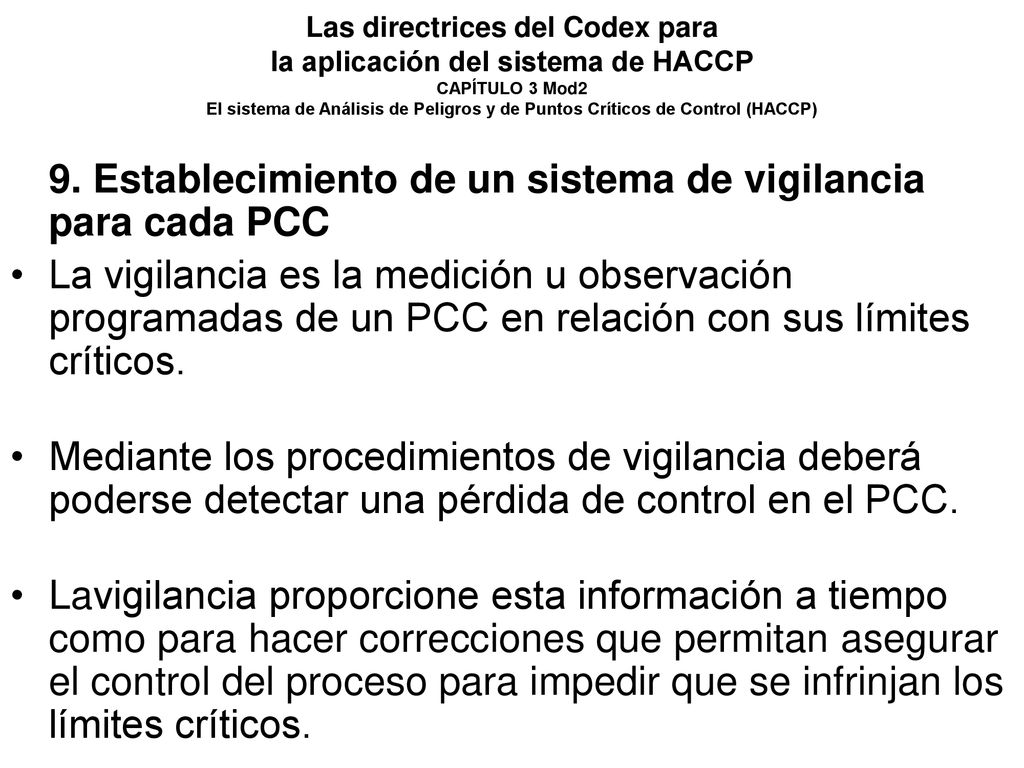 Las directrices del Codex para
la aplicación del sistema de HACCP
CAPÍTULO 3 Mod2
El sistema de Análisis de Peligros y de Puntos Críticos de Control (HACCP)

9. Establecimiento de un sistema de vigilancia para cada PCC

• La vigilancia es la medición u observación programadas de un PCC en relación con sus límites críticos.

• Mediante los procedimientos de vigilancia deberá poderse detectar una pérdida de control en el PCC.

• Lavigilancia proporcione esta información a tiempo como para hacer correcciones que permitan asegurar el control del proceso para impedir que se infrinjan los límites críticos.